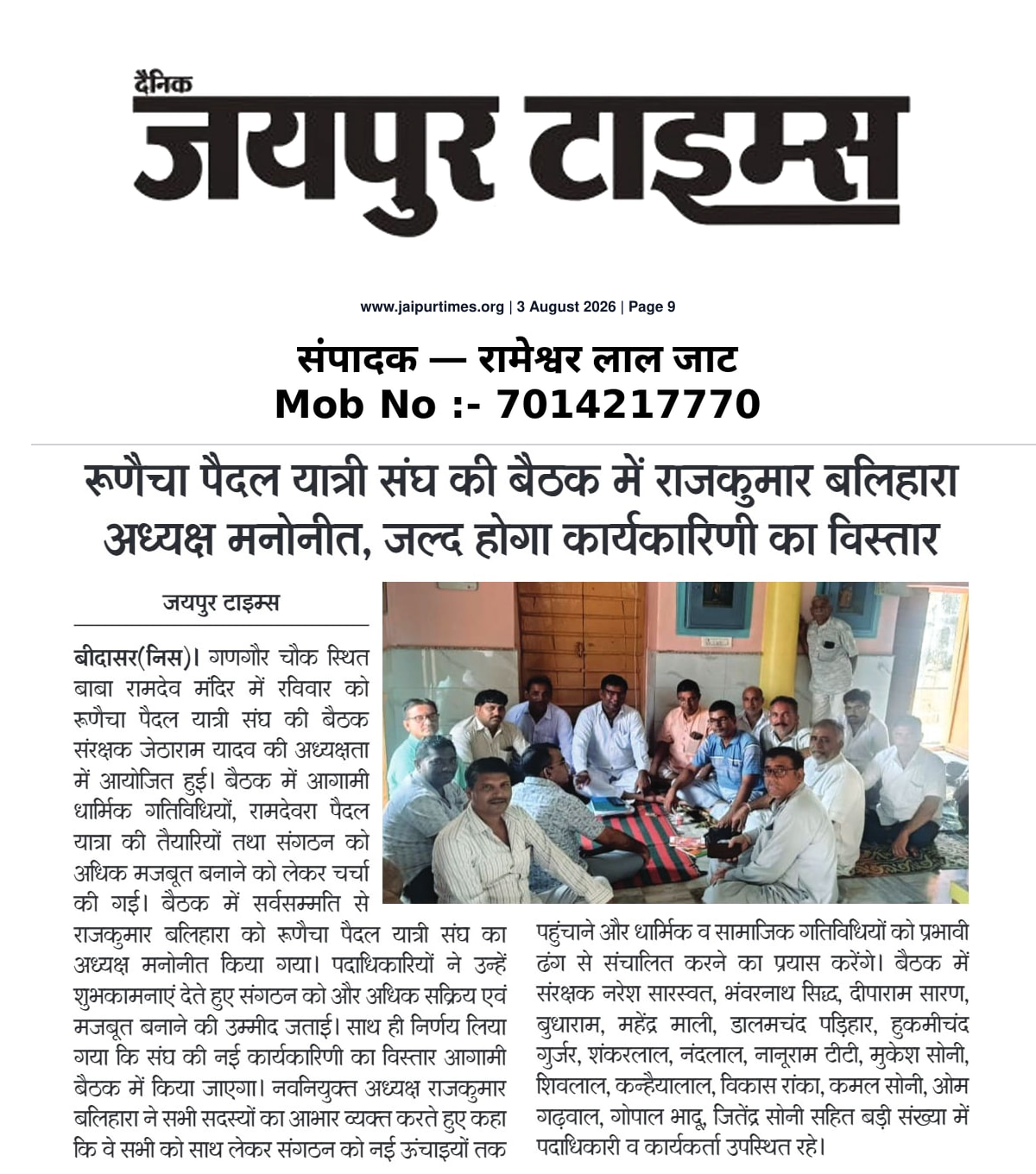 दैनिक
जयपुर टाइम्स

www.jaipurtimes.org | 3 August 2026 | Page 9

संपादक — रामेश्वर लाल जाट
Mob No :- 7014217770

रूणैचा पैदल यात्री संघ की बैठक में राजकुमार बलिहारा अध्यक्ष मनोनीत, जल्द होगा कार्यकारिणी का विस्तार

जयपुर टाइम्स

बीदासर(निस)। गणगौर चौक स्थित बाबा रामदेव मंदिर में रविवार को रूणैचा पैदल यात्री संघ की बैठक संरक्षक जेठाराम यादव की अध्यक्षता में आयोजित हुई। बैठक में आगामी धार्मिक गतिविधियों, रामदेवरा पैदल यात्रा की तैयारियों तथा संगठन को अधिक मजबूत बनाने को लेकर चर्चा की गई। बैठक में सर्वसम्मति से राजकुमार बलिहारा को रूणैचा पैदल यात्री संघ का अध्यक्ष मनोनीत किया गया। पदाधिकारियों ने उन्हें शुभकामनाएं देते हुए संगठन को और अधिक सक्रिय एवं मजबूत बनाने की उम्मीद जताई। साथ ही निर्णय लिया गया कि संघ की नई कार्यकारिणी का विस्तार आगामी बैठक में किया जाएगा। नवनियुक्त अध्यक्ष राजकुमार बलिहारा ने सभी सदस्यों का आभार व्यक्त करते हुए कहा कि वे सभी को साथ लेकर संगठन को नई ऊंचाइयों तक पहुंचाने और धार्मिक व सामाजिक गतिविधियों को प्रभावी ढंग से संचालित करने का प्रयास करेंगे। बैठक में संरक्षक नरेश सारस्वत, भंवरनाथ सिद्ध, दीपाराम सारण, बुधाराम, महेंद्र माली, डालमचंद पड़िहार, हुकमीचंद गुर्जर, शंकरलाल, नंदलाल, नानूराम टीटी, मुकेश सोनी, शिवलाल, कन्हैयालाल, विकास रांका, कमल सोनी, ओम गढ़वाल, गोपाल भादू, जितेंद्र सोनी सहित बड़ी संख्या में पदाधिकारी व कार्यकर्ता उपस्थित रहे।